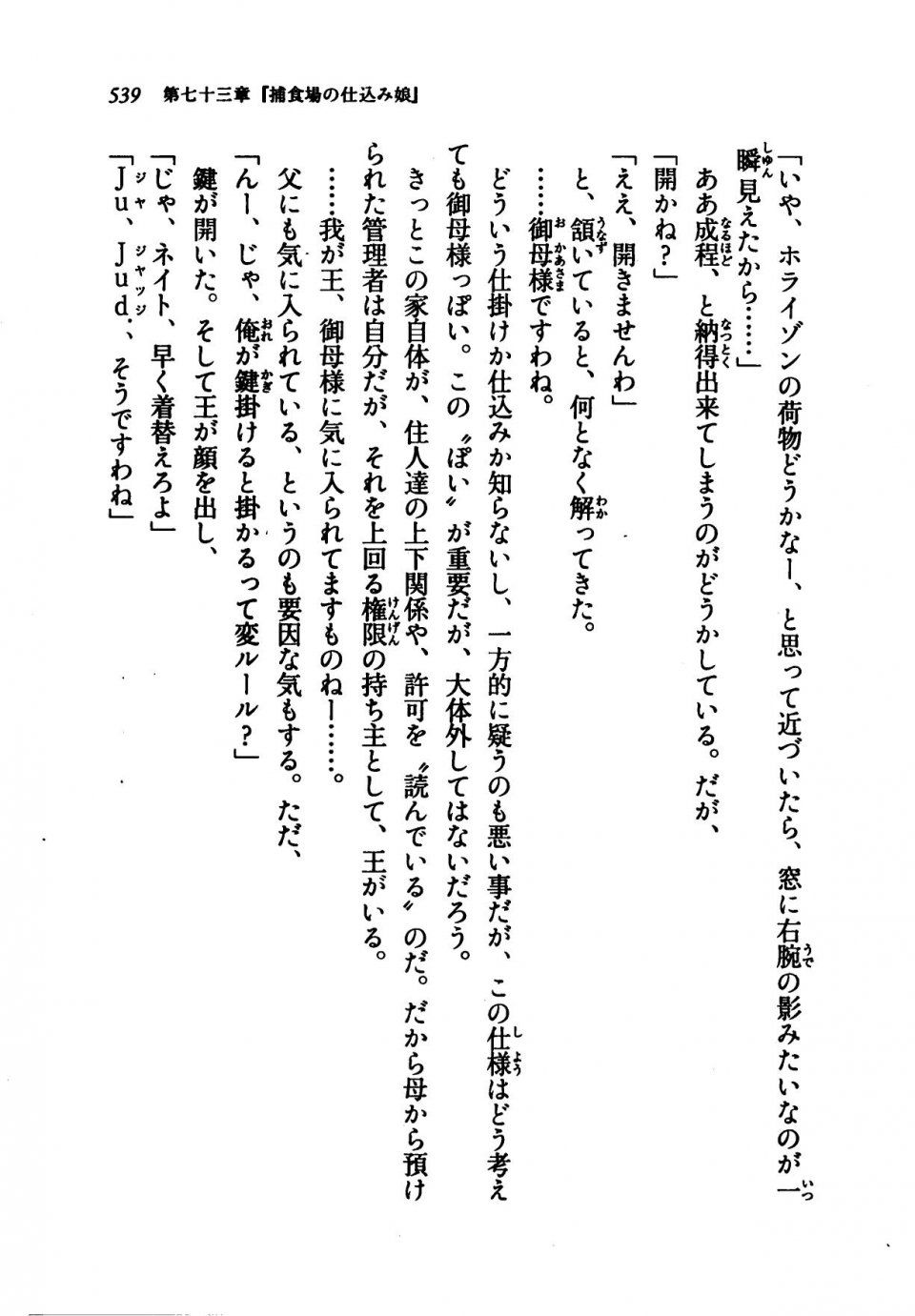 539　第七十三章『捕食場の仕込み娘』

「いや、ホライゾンの荷物どうかなー、と思って近づいたら、窓に右腕の影みたいなのが一瞬見えたから……」

ああ成程、と納得出来てしまうのがどうかしている。だが、

「開かね？」

「ええ、開きませんわ」

と、頷いていると、何となく解ってきた。

……御母様ですわね。

どういう仕掛けか仕込みか知らないし、一方的に疑うのも悪い事だが、この仕様はどう考えても御母様っぽい。この〝ぽい〟が重要だが、大体外してはないだろう。

きっとこの家自体が、住人達の上下関係や、許可を〝読んでいる〟のだ。だから母から預けられた管理者は自分だが、それを上回る権限の持ち主として、王がいる。

……我が王、御母様に気に入られてますものねー……。

父にも気に入られている、というのも要因な気もする。ただ、

「んー、じゃ、俺が鍵掛けると掛かるって変ルール？」

鍵が開いた。そして王が顔を出し、

「じゃ、ネイト、早く着替えろよ」

「Ｊｕ、Ｊｕｄ．、そうですわね」